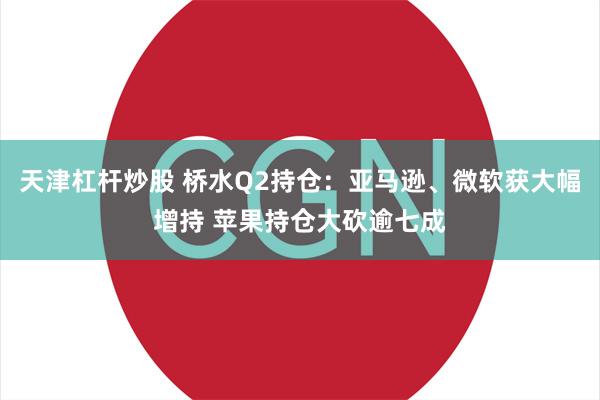 CGN

天津杠杆炒股 桥水Q2持仓：亚马逊、微软获大幅增持 苹果持仓大砍逾七成